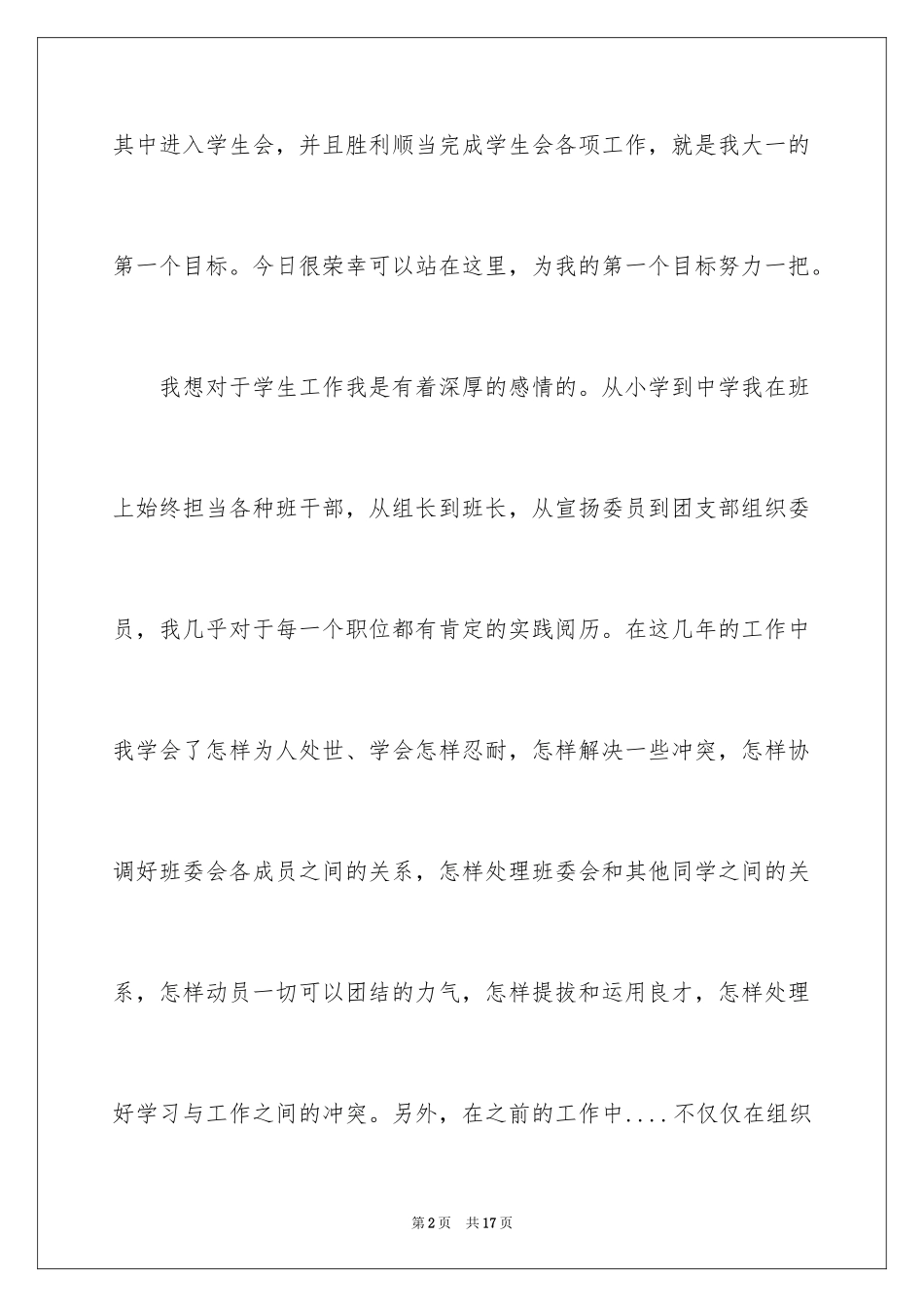 其中进入学生会，并且胜利顺当完成学生会各项工作，就是我大一的第一个目标。今日很荣幸可以站在这里，为我的第一个目标努力一把。

我想对于学生工作我是有着深厚的感情的。从小学到中学我在班上始终担当各种班干部，从组长到班长，从宣扬委员到团支部组织委员，我几乎对于每一个职位都有肯定的实践阅历。在这几年的工作中我学会了怎样为人处世、学会怎样忍耐，怎样解决一些冲突，怎样协调好班委会各成员之间的关系，怎样处理班委会和其他同学之间的关系，怎样动员一切可以团结的力气，怎样提拔和运用良才，怎样处理好学习与工作之间的冲突。另外，在之前的工作中....不仅仅在组织

第2页　共17页